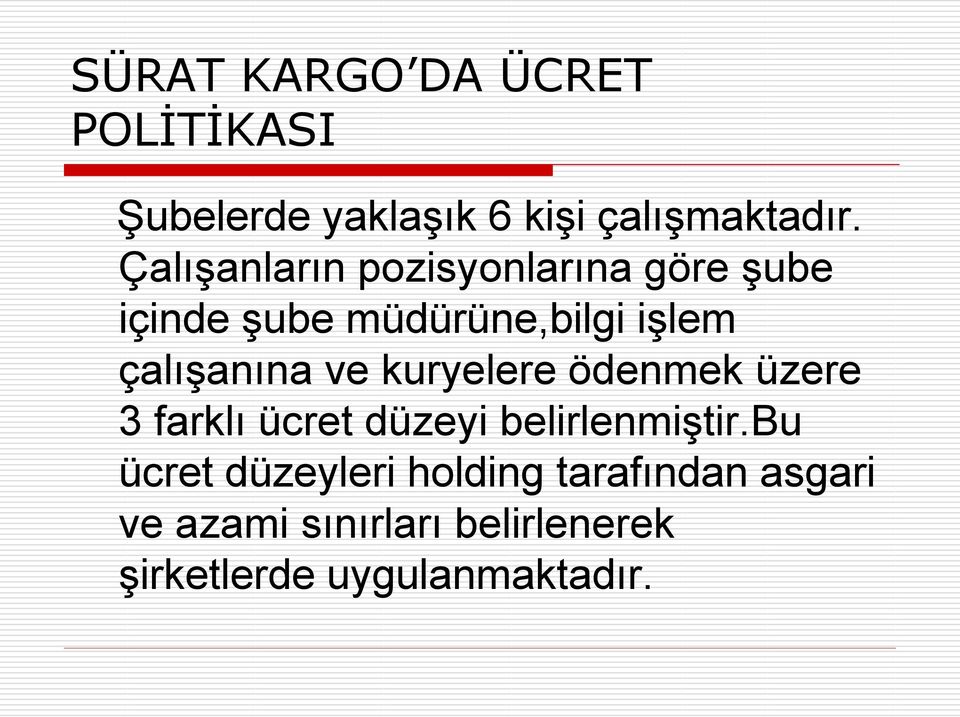 SÜRAT KARGO’DA ÜCRET POLİTİKASI

Şubelerde yaklaşık 6 kişi çalışmaktadır. Çalışanların pozisyonlarına göre şube içinde şube müdürüne,bilgi işlem çalışanına ve kuryelere ödenmek üzere 3 farklı ücret düzeyi belirlenmiştir.Bu ücret düzeyleri holding tarafından asgari ve azami sınırları belirlenerek şirketlerde uygulanmaktadır.